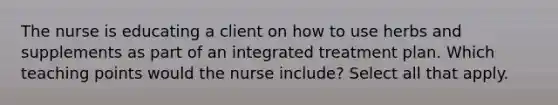 The nurse is educating a client on how to use herbs and supplements as part of an integrated treatment plan. Which teaching points would the nurse include? Select all that apply.